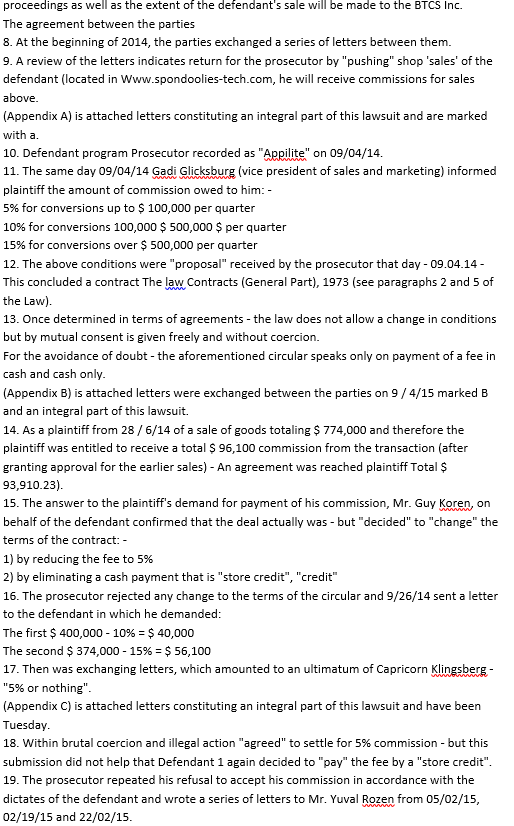 proceedings as well as the extent of the defendant's sale will be made to the BTCS Inc.
The agreement between the parties
8. At the beginning of 2014, the parties exchanged a series of letters between them.
9. A review of the letters indicates return for the prosecutor by "pushing" shop 'sales' of the defendant (located in Www.spondoolies-tech.com, he will receive commissions for sales above.
(Appendix A) is attached letters constituting an integral part of this lawsuit and are marked with a.
10. Defendant program Prosecutor recorded as "Appilite" on 09/04/14.
11. The same day 09/04/14 Gadi Glicksburg (vice president of sales and marketing) informed plaintiff the amount of commission owed to him: -
5% for conversions up to $ 100,000 per quarter
10% for conversions 100,000 $ 500,000 $ per quarter
15% for conversions over $ 500,000 per quarter
12. The above conditions were "proposal" received by the prosecutor that day - 09.04.14 - This concluded a contract The law Contracts (General Part), 1973 (see paragraphs 2 and 5 of the Law).
13. Once determined in terms of agreements - the law does not allow a change in conditions but by mutual consent is given freely and without coercion.
For the avoidance of doubt - the aforementioned circular speaks only on payment of a fee in cash and cash only.
(Appendix B) is attached letters were exchanged between the parties on 9 / 4/15 marked B and an integral part of this lawsuit.
14. As a plaintiff from 28 / 6/14 of a sale of goods totaling $ 774,000 and therefore the plaintiff was entitled to receive a total $ 96,100 commission from the transaction (after granting approval for the earlier sales) - An agreement was reached plaintiff Total $ 93,910.23).
15. The answer to the plaintiff's demand for payment of his commission, Mr. Guy Koren, on behalf of the defendant confirmed that the deal actually was - but "decided" to "change" the terms of the contract: -
1) by reducing the fee to 5%
2) by eliminating a cash payment that is "store credit", "credit"
16. The prosecutor rejected any change to the terms of the circular and 9/26/14 sent a letter to the defendant in which he demanded:
The first $ 400,000 - 10% = $ 40,000
The second $ 374,000 - 15% = $ 56,100
17. Then was exchanging letters, which amounted to an ultimatum of Capricorn Klingsberg - "5% or nothing".
(Appendix C) is attached letters constituting an integral part of this lawsuit and have been Tuesday.
18. Within brutal coercion and illegal action "agreed" to settle for 5% commission - but this submission did not help that Defendant 1 again decided to "pay" the fee by a "store credit".
19. The prosecutor repeated his refusal to accept his commission in accordance with the dictates of the defendant and wrote a series of letters to Mr. Yuval Rozen from 05/02/15, 02/19/15 and 22/02/15.